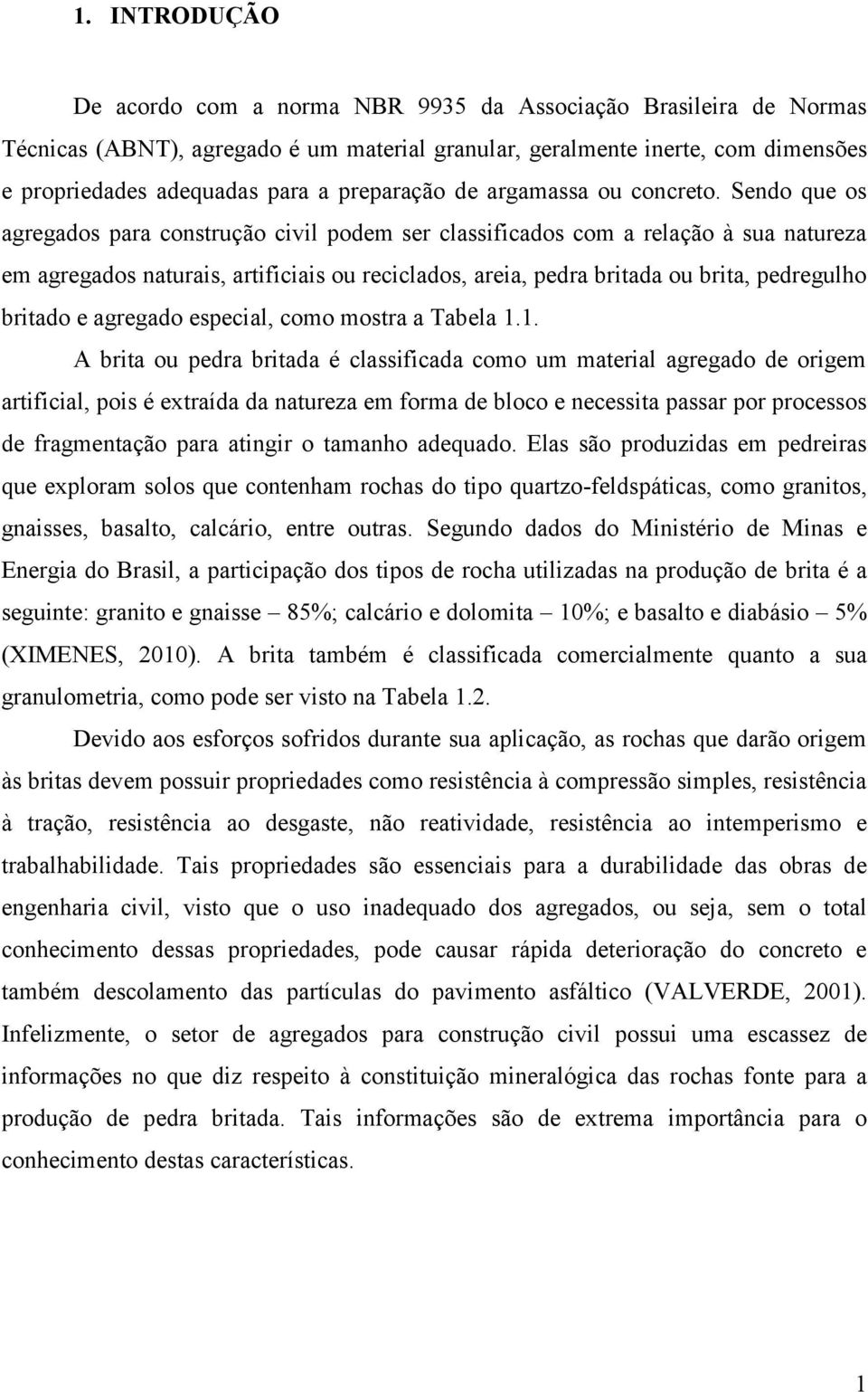 1. INTRODUÇÃO

De acordo com a norma NBR 9935 da Associação Brasileira de Normas Técnicas (ABNT), agregado é um material granular, geralmente inerte, com dimensões e propriedades adequadas para a preparação de argamassa ou concreto. Sendo que os agregados para construção civil podem ser classificados com a relação à sua natureza em agregados naturais, artificiais ou reciclados, areia, pedra britada ou brita, pedregulho britado e agregado especial, como mostra a Tabela 1.1.

A brita ou pedra britada é classificada como um material agregado de origem artificial, pois é extraída da natureza em forma de bloco e necessita passar por processos de fragmentação para atingir o tamanho adequado. Elas são produzidas em pedreiras que exploram solos que contenham rochas do tipo quartzo-feldspáticas, como granitos, gnaisses, basalto, calcário, entre outras. Segundo dados do Ministério de Minas e Energia do Brasil, a participação dos tipos de rocha utilizadas na produção de brita é a seguinte: granito e gnaisse – 85%; calcário e dolomita – 10%; e basalto e diabásio – 5% (XIMENES, 2010). A brita também é classificada comercialmente quanto a sua granulometria, como pode ser visto na Tabela 1.2.

Devido aos esforços sofridos durante sua aplicação, as rochas que darão origem às britas devem possuir propriedades como resistência à compressão simples, resistência à tração, resistência ao desgaste, não reatividade, resistência ao intemperismo e trabalhabilidade. Tais propriedades são essenciais para a durabilidade das obras de engenharia civil, visto que o uso inadequado dos agregados, ou seja, sem o total conhecimento dessas propriedades, pode causar rápida deterioração do concreto e também descolamento das partículas do pavimento asfáltico (VALVERDE, 2001). Infelizmente, o setor de agregados para construção civil possui uma escassez de informações no que diz respeito à constituição mineralógica das rochas fonte para a produção de pedra britada. Tais informações são de extrema importância para o conhecimento destas características.

1